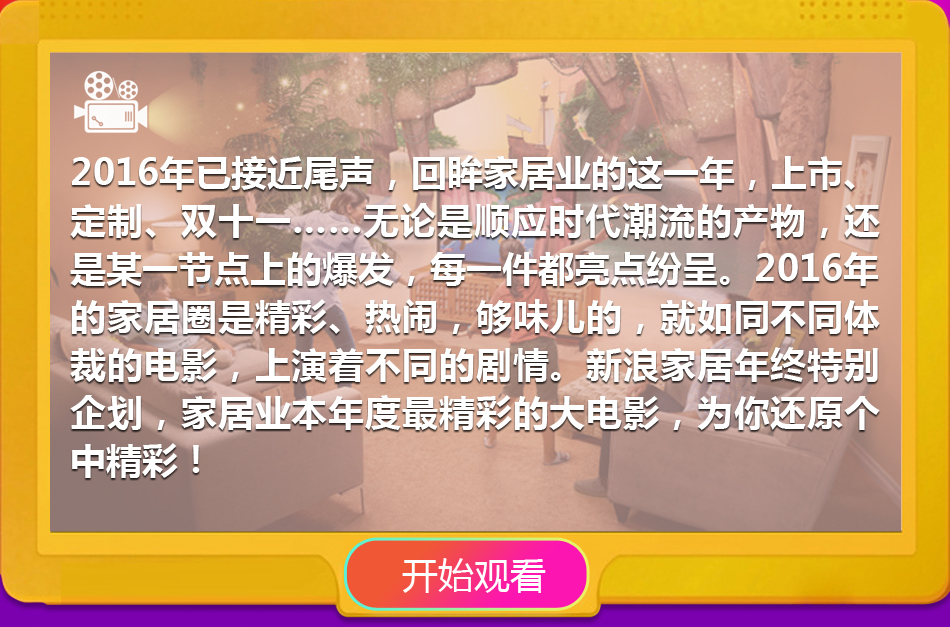 2016年已接近尾声，回眸家居业的这一年，上市、定制、双十一……无论是顺应时代潮流的产物，还是某一节点上的爆发，每一件都亮点纷呈。2016年的家居圈是精彩、热闹，够味儿的，就如同不同体裁的电影，上演着不同的剧情。新浪家居年终特别企划，家居业本年度最精彩的大电影，为你还原个中精彩！

开始观看